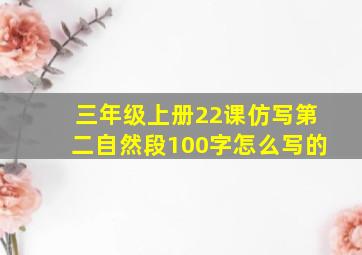 三年级上册22课仿写第二自然段100字怎么写的